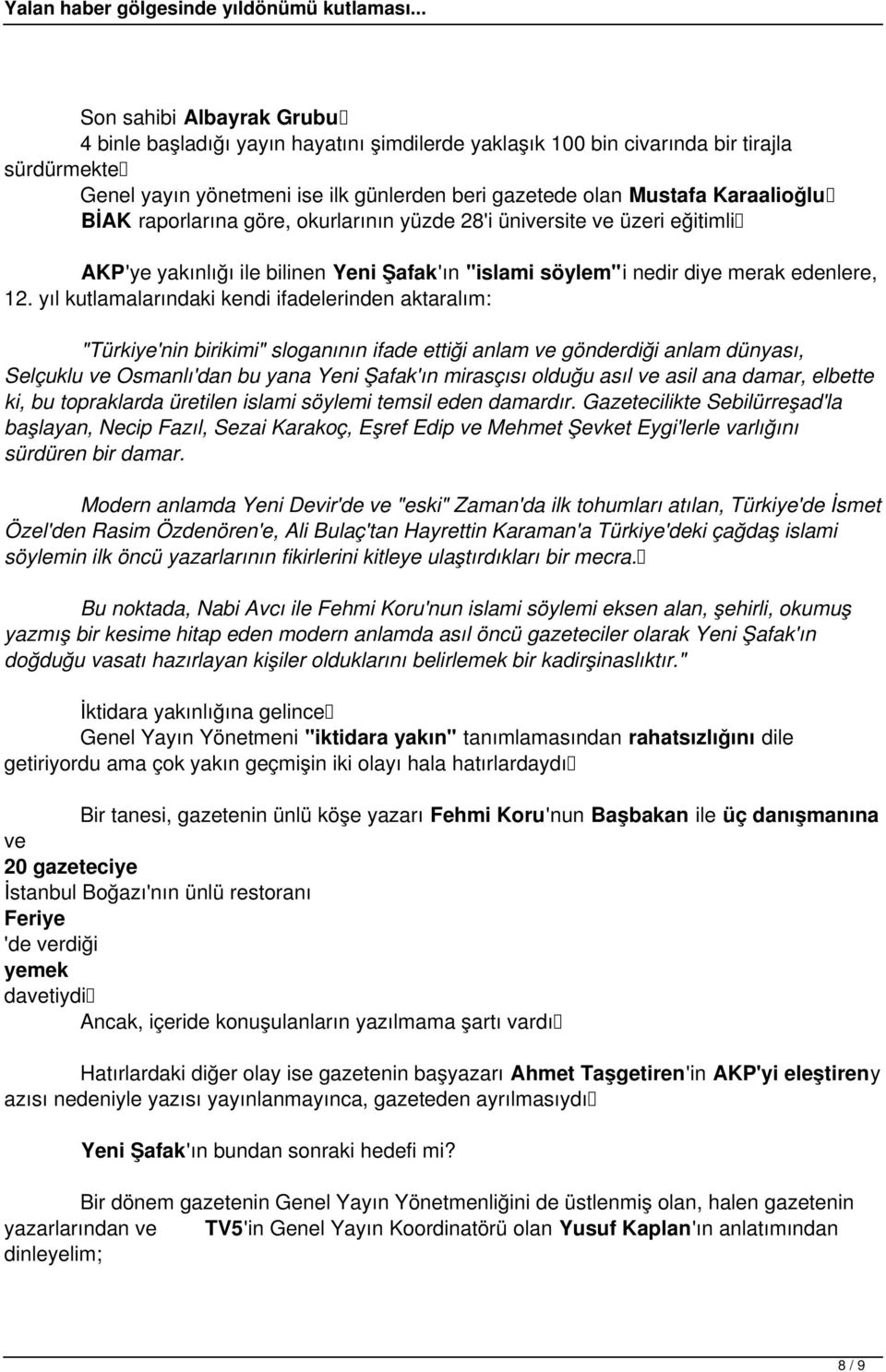 Yalan haber gölgesinde yıldönümü kutlaması...

Son sahibi Albayrak Grubu

4 binle başladığı yayın hayatını şimdilerde yaklaşık 100 bin civarında bir tirajla sürdürmekte

Genel yayın yönetmeni ise ilk günlerden beri gazetede olan Mustafa Karaalioğlu

BİAK raporlarına göre, okurlarının yüzde 28'i üniversite ve üzeri eğitimli

AKP'ye yakınlığı ile bilinen Yeni Şafak'ın "islami söylem"i nedir diye merak edenlere, 12. yıl kutlamalarındaki kendi ifadelerinden aktaralım:

"Türkiye'nin birikimi" sloganının ifade ettiği anlam ve gönderdiği anlam dünyası, Selçuklu ve Osmanlı'dan bu yana Yeni Şafak'ın mirasçısı olduğu asıl ve asil ana damar, elbette ki, bu topraklarda üretilen islami söylemi temsil eden damardır. Gazetecilikte Sebilürreşad'la başlayan, Necip Fazıl, Sezai Karakoç, Eşref Edip ve Mehmet Şevket Eygi'lerle varlığını sürdüren bir damar.

Modern anlamda Yeni Devir'de ve "eski" Zaman'da ilk tohumları atılan, Türkiye'de İsmet Özel'den Rasim Özdenören'e, Ali Bulaç'tan Hayrettin Karaman'a Türkiye'deki çağdaş islami söylemin ilk öncü yazarlarının fikirlerini kitleye ulaştırdıkları bir mecra.

Bu noktada, Nabi Avcı ile Fehmi Koru'nun islami söylemi eksen alan, şehirli, okumuş yazmış bir kesime hitap eden modern anlamda asıl öncü gazeteciler olarak Yeni Şafak'ın doğduğu vasatı hazırlayan kişiler olduklarını belirlemek bir kadirşinaslıktır."

İktidara yakınlığına gelince

Genel Yayın Yönetmeni "iktidara yakın" tanımlamasından rahatsızlığını dile getiriyordu ama çok yakın geçmişin iki olayı hala hatırlardaydı

Bir tanesi, gazetenin ünlü köşe yazarı Fehmi Koru'nun Başbakan ile üç danışmanına ve
20 gazeteciye
İstanbul Boğazı'nın ünlü restoranı
Feriye
'de verdiği
yemek
davetiydi

Ancak, içeride konuşulanların yazılmama şartı vardı

Hatırlardaki diğer olay ise gazetenin başyazarı Ahmet Taşgetiren'in AKP'yi eleştireny azısı nedeniyle yazısı yayınlanmayınca, gazeteden ayrılmasıydı

Yeni Şafak'ın bundan sonraki hedefi mi?

Bir dönem gazetenin Genel Yayın Yönetmenliğini de üstlenmiş olan, halen gazetenin yazarlarından ve TV5'in Genel Yayın Koordinatörü olan Yusuf Kaplan'ın anlatımından dinleyelim;

8 / 9